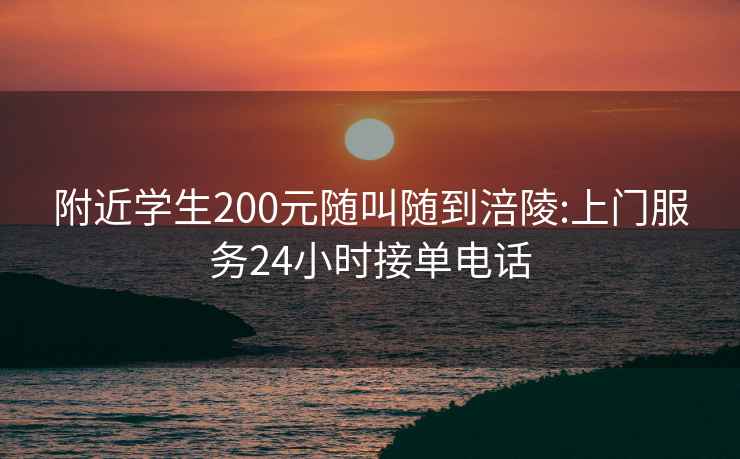 附近学生200元随叫随到涪陵:上门服务24小时接单电话